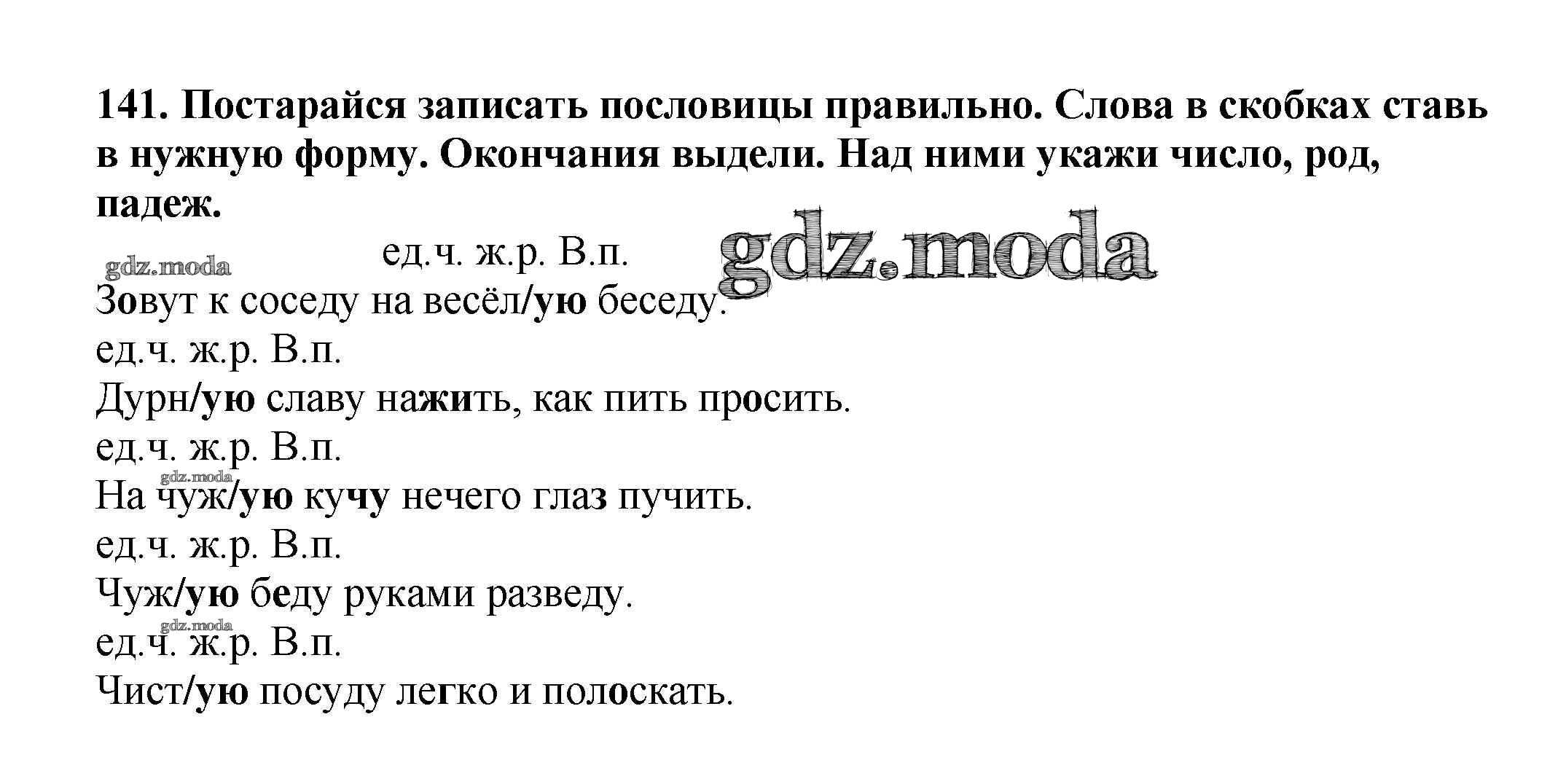 141. Постарайся записать пословицы правильно. Слова в скобках ставь в нужную форму. Окончания выдели. Над ними укажи число, род, падеж.

ед.ч. ж.р. В.п.
Зовут к соседу на весёл/ую беседу.
ед.ч. ж.р. В.п.
Дурн/ую славу нажить, как пить просить.
ед.ч. ж.р. В.п.
На чуж/ую кучу нечего глаз пучить.
ед.ч. ж.р. В.п.
Чуж/ую беду руками разведу.
ед.ч. ж.р. В.п.
Чист/ую посуду легко и полоскать.

gdz.moda